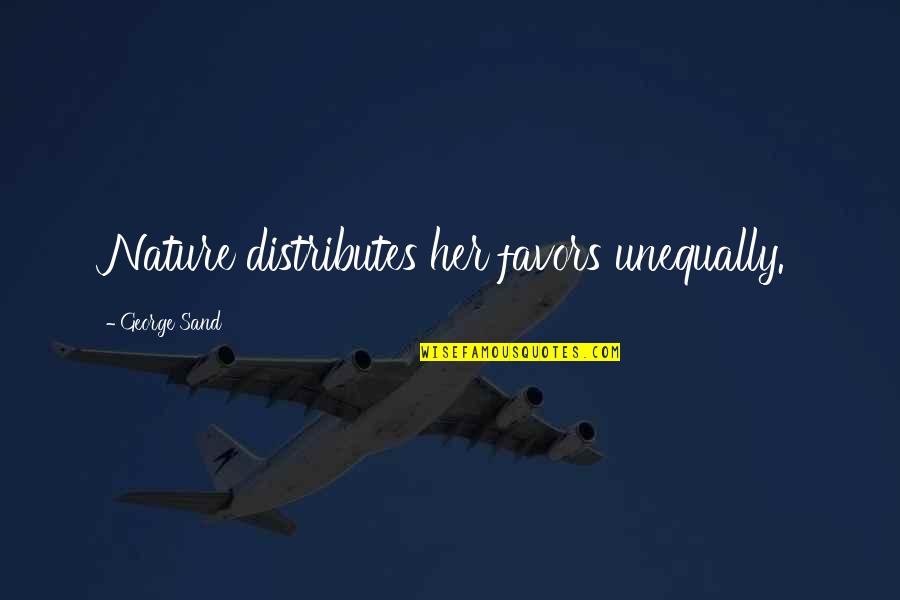 Nature distributes her favors unequally.

- George Sand

WISEFAMOUSQUOTES.COM